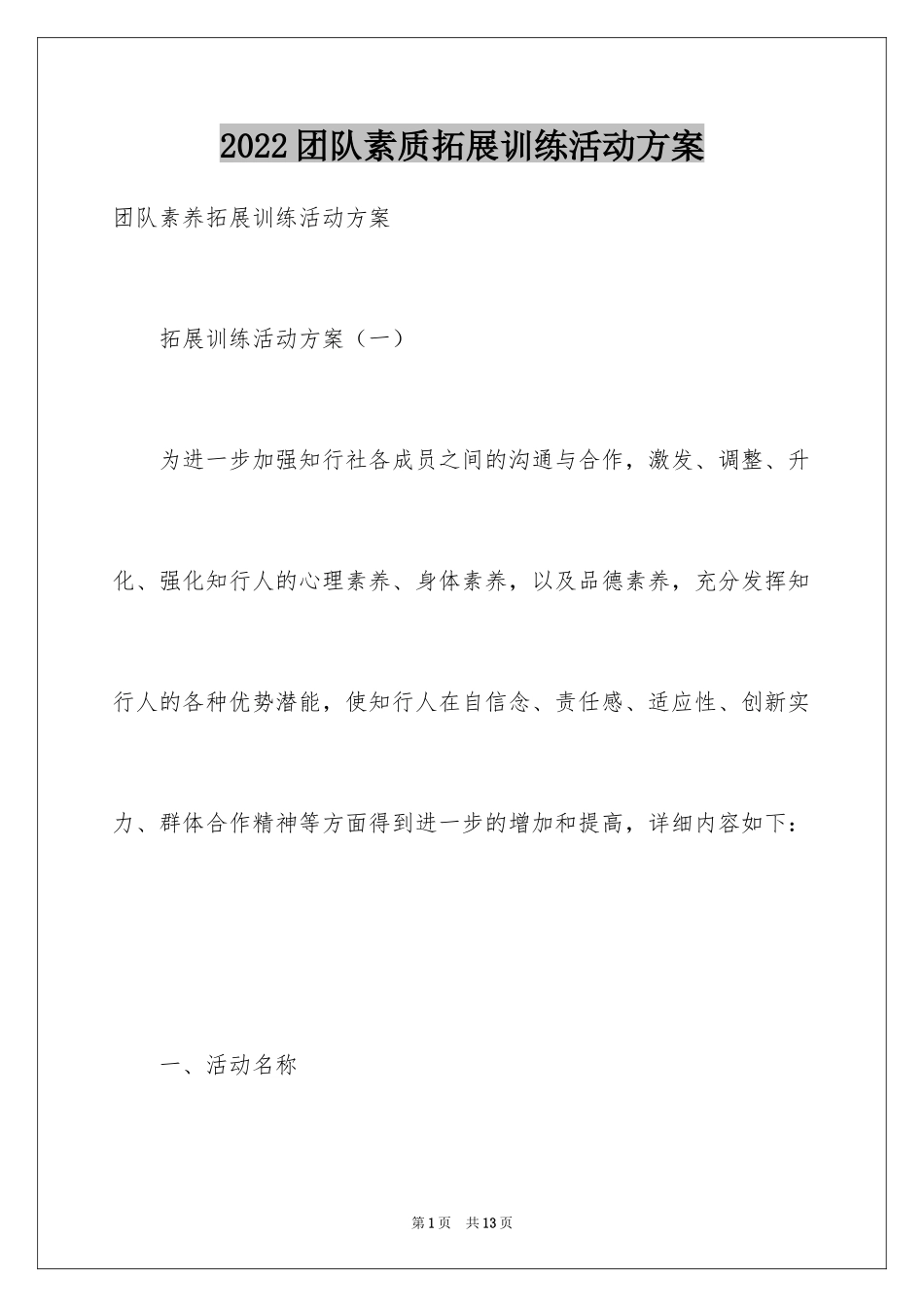 2022团队素质拓展训练活动方案

团队素养拓展训练活动方案

拓展训练活动方案（一）

为进一步加强知行社各成员之间的沟通与合作，激发、调整、升化、强化知行人的心理素养、身体素养，以及品德素养，充分发挥知行人的各种优势潜能，使知行人在自信念、责任感、适应性、创新实力、群体合作精神等方面得到进一步的增加和提高，详细内容如下：

一、活动名称

第1页 共13页